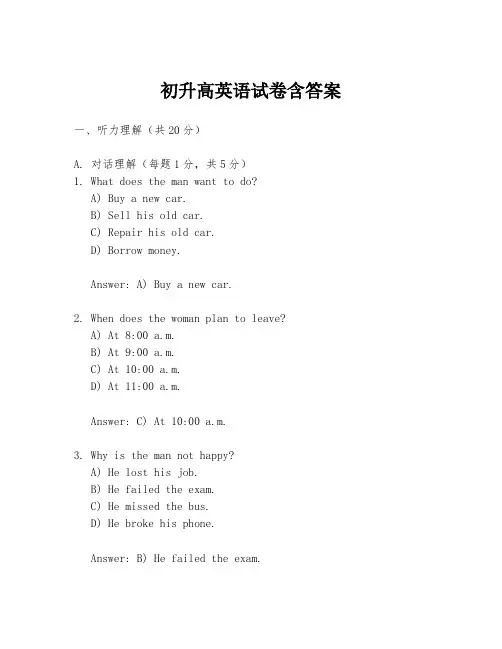 初升高英语试卷含答案

一、听力理解（共20分）

A. 对话理解（每题1分，共5分）
1. What does the man want to do?
A) Buy a new car.
B) Sell his old car.
C) Repair his old car.
D) Borrow money.

Answer: A) Buy a new car.

2. When does the woman plan to leave?
A) At 8:00 a.m.
B) At 9:00 a.m.
C) At 10:00 a.m.
D) At 11:00 a.m.

Answer: C) At 10:00 a.m.

3. Why is the man not happy?
A) He lost his job.
B) He failed the exam.
C) He missed the bus.
D) He broke his phone.

Answer: B) He failed the exam.